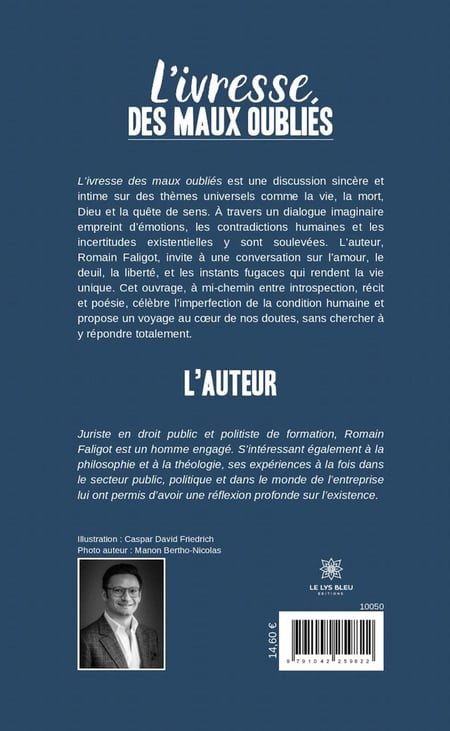 L'ivresse
DES MAUX OUBLIÉS

L'ivresse des maux oubliés est une discussion sincère et intime sur des thèmes universels comme la vie, la mort, Dieu et la quête de sens. À travers un dialogue imaginaire empreint d'émotions, les contradictions humaines et les incertitudes existentielles y sont soulevées. L'auteur, Romain Faligot, invite à une conversation sur l'amour, le deuil, la liberté, et les instants fugaces qui rendent la vie unique. Cet ouvrage, à mi-chemin entre introspection, récit et poésie, célèbre l'imperfection de la condition humaine et propose un voyage au cœur de nos doutes, sans chercher à y répondre totalement.

L'AUTEUR

Juriste en droit public et politiste de formation, Romain Faligot est un homme engagé. S'intéressant également à la philosophie et à la théologie, ses expériences à la fois dans le secteur public, politique et dans le monde de l'entreprise lui ont permis d'avoir une réflexion profonde sur l'existence.

Illustration : Caspar David Friedrich
Photo auteur : Manon Bertho-Nicolas

LE LYS BLEU
ÉDITIONS

10050

14,60 €

9 791042 259822